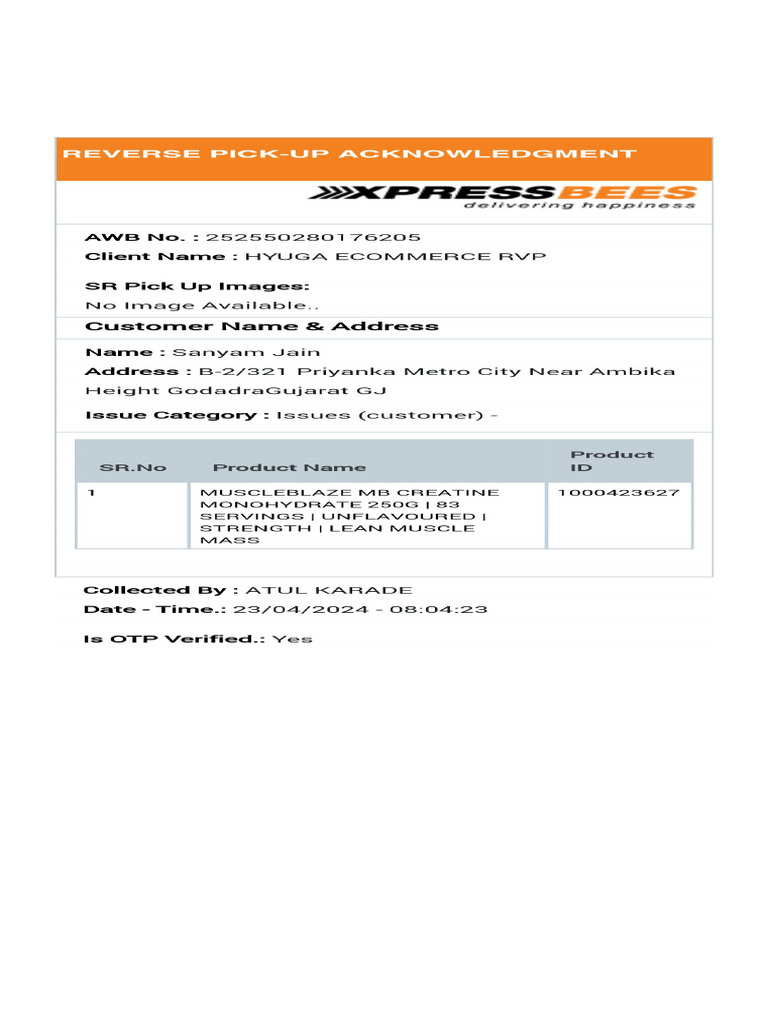 REVERSE PICK-UP ACKNOWLEDGMENT

XPRESSBEES
delivering happiness

AWB No. : 252550280176205
Client Name : HYUGA ECOMMERCE RVP

SR Pick Up Images:
No Image Available..

Customer Name & Address

Name : Sanyam Jain
Address : B-2/321 Priyanka Metro City Near Ambika Height GodadraGujarat GJ

Issue Category : Issues (customer) -

| SR.No | Product Name | Product ID |
|---|---|---|
| 1 | MUSCLEBLAZE MB CREATINE MONOHYDRATE 250G \| 83 SERVINGS \| UNFLAVOURED \| STRENGTH \| LEAN MUSCLE MASS | 1000423627 |

Collected By : ATUL KARADE
Date - Time.: 23/04/2024 - 08:04:23

Is OTP Verified.: Yes